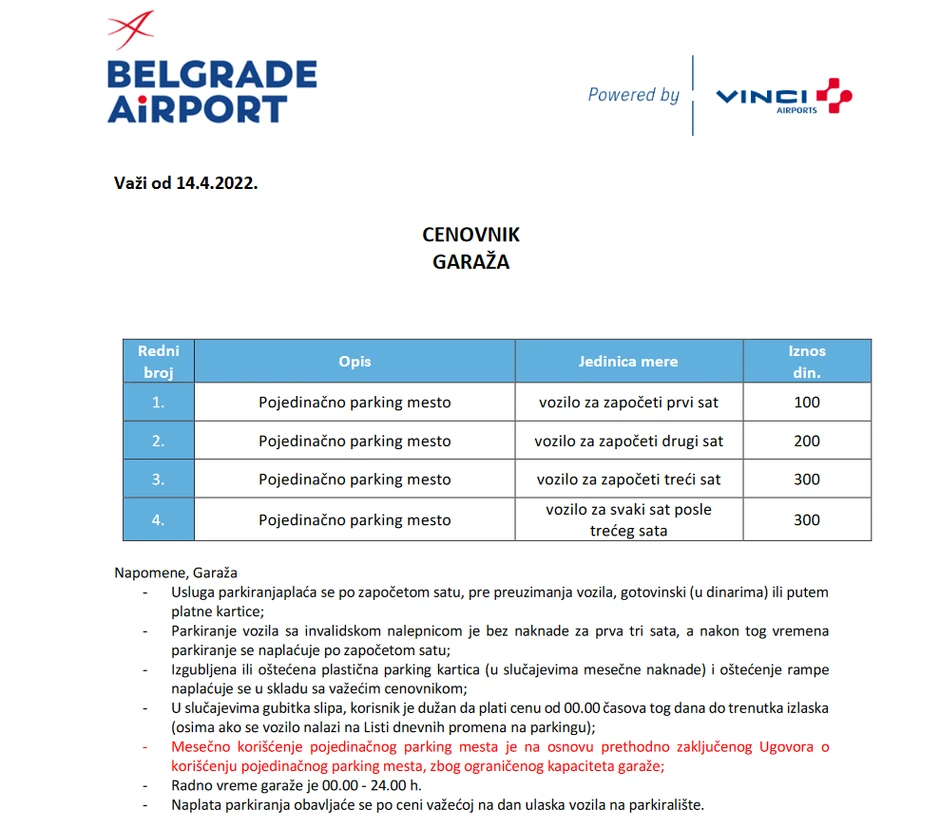 BELGRADE AiRPORT

Powered by VINCI AIRPORTS

Važi od 14.4.2022.

CENOVNIK
GARAŽA

| Redni broj | Opis | Jedinica mere | Iznos din. |
|---|---|---|---|
| 1. | Pojedinačno parking mesto | vozilo za započeti prvi sat | 100 |
| 2. | Pojedinačno parking mesto | vozilo za započeti drugi sat | 200 |
| 3. | Pojedinačno parking mesto | vozilo za započeti treći sat | 300 |
| 4. | Pojedinačno parking mesto | vozilo za svaki sat posle trećeg sata | 300 |

Napomene, Garaža
- Usluga parkiranjaplaća se po započetom satu, pre preuzimanja vozila, gotovinski (u dinarima) ili putem platne kartice;
- Parkiranje vozila sa invalidskom nalepnicom je bez naknade za prva tri sata, a nakon tog vremena parkiranje se naplaćuje po započetom satu;
- Izgubljena ili oštećena plastična parking kartica (u slučajevima mesečne naknade) i oštećenje rampe naplaćuje se u skladu sa važećim cenovnikom;
- U slučajevima gubitka slipa, korisnik je dužan da plati cenu od 00.00 časova tog dana do trenutka izlaska (osima ako se vozilo nalazi na Listi dnevnih promena na parkingu);
- Mesečno korišćenje pojedinačnog parking mesta je na osnovu prethodno zaključenog Ugovora o korišćenju pojedinačnog parking mesta, zbog ograničenog kapaciteta garaže;
- Radno vreme garaže je 00.00 - 24.00 h.
- Naplata parkiranja obavljaće se po ceni važećoj na dan ulaska vozila na parkiralište.